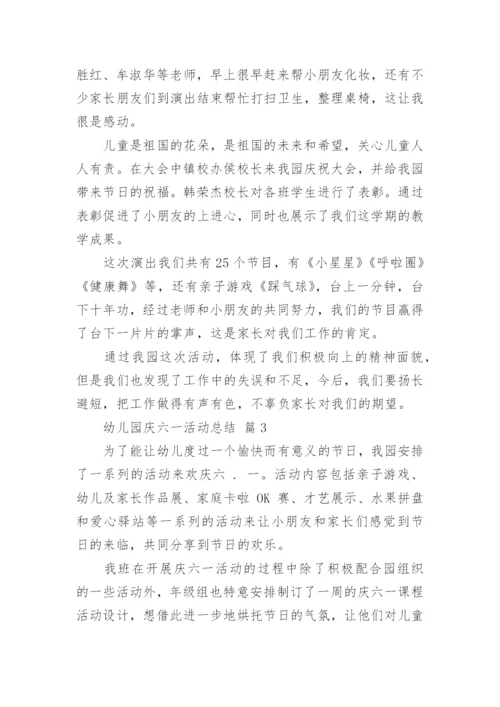 胜红、牟淑华等老师，早上很早赶来帮小朋友化妆，还有不少家长朋友们到演出结束帮忙打扫卫生，整理桌椅，这让我很是感动。

儿童是祖国的花朵，是祖国的未来和希望，关心儿童人人有责。在大会中镇校办侯校长来我园庆祝大会，并给我园带来节日的祝福。韩荣杰校长对各班学生进行了表彰。通过表彰促进了小朋友的上进心，同时也展示了我们这学期的教学成果。

这次演出我们共有25个节目，有《小星星》《呼啦圈》《健康舞》等，还有亲子游戏《踩气球》，台上一分钟，台下十年功，经过老师和小朋友的共同努力，我们的节目赢得了台下一片片的掌声，这是家长对我们工作的肯定。

通过我园这次活动，体现了我们积极向上的精神面貌，但是我们也发现了工作中的失误和不足，今后，我们要扬长避短，把工作做得有声有色，不辜负家长对我们的期望。

幼儿园庆六一活动总结 篇3

为了能让幼儿度过一个愉快而有意义的节日，我园安排了一系列的活动来欢庆六 . 一。活动内容包括亲子游戏、幼儿及家长作品展、家庭卡啦 OK 赛、才艺展示、水果拼盘和爱心驿站等一系列的活动来让小朋友和家长们感觉到节日的来临，共同分享到节日的欢乐。

我班在开展庆六一活动的过程中除了积极配合园组织的一些活动外，年级组也特意安排制订了一周的庆六一课程活动设计，想借此进一步地烘托节日的气氛，让他们对儿童